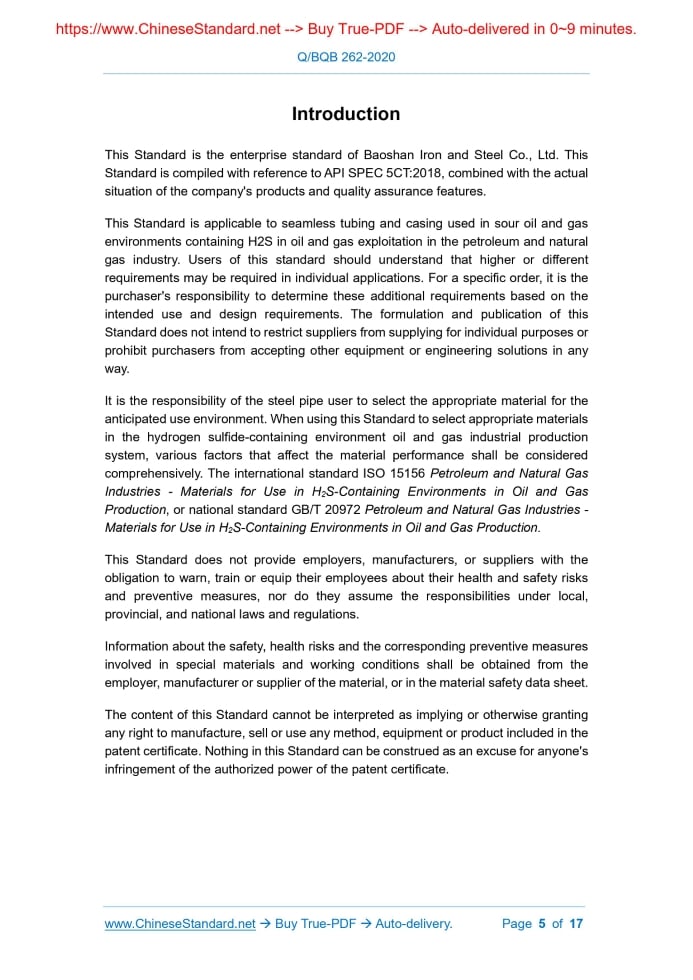 https://www.ChineseStandard.net --> Buy True-PDF --> Auto-delivered in 0~9 minutes.

Q/BQB 262-2020

Introduction

This Standard is the enterprise standard of Baoshan Iron and Steel Co., Ltd. This Standard is compiled with reference to API SPEC 5CT:2018, combined with the actual situation of the company's products and quality assurance features.

This Standard is applicable to seamless tubing and casing used in sour oil and gas environments containing H2S in oil and gas exploitation in the petroleum and natural gas industry. Users of this standard should understand that higher or different requirements may be required in individual applications. For a specific order, it is the purchaser's responsibility to determine these additional requirements based on the intended use and design requirements. The formulation and publication of this Standard does not intend to restrict suppliers from supplying for individual purposes or prohibit purchasers from accepting other equipment or engineering solutions in any way.

It is the responsibility of the steel pipe user to select the appropriate material for the anticipated use environment. When using this Standard to select appropriate materials in the hydrogen sulfide-containing environment oil and gas industrial production system, various factors that affect the material performance shall be considered comprehensively. The international standard ISO 15156 Petroleum and Natural Gas Industries - Materials for Use in $H_2S$-Containing Environments in Oil and Gas Production, or national standard GB/T 20972 Petroleum and Natural Gas Industries - Materials for Use in $H_2S$-Containing Environments in Oil and Gas Production.

This Standard does not provide employers, manufacturers, or suppliers with the obligation to warn, train or equip their employees about their health and safety risks and preventive measures, nor do they assume the responsibilities under local, provincial, and national laws and regulations.

Information about the safety, health risks and the corresponding preventive measures involved in special materials and working conditions shall be obtained from the employer, manufacturer or supplier of the material, or in the material safety data sheet.

The content of this Standard cannot be interpreted as implying or otherwise granting any right to manufacture, sell or use any method, equipment or product included in the patent certificate. Nothing in this Standard can be construed as an excuse for anyone's infringement of the authorized power of the patent certificate.

www.ChineseStandard.net → Buy True-PDF → Auto-delivery. Page 5 of 17